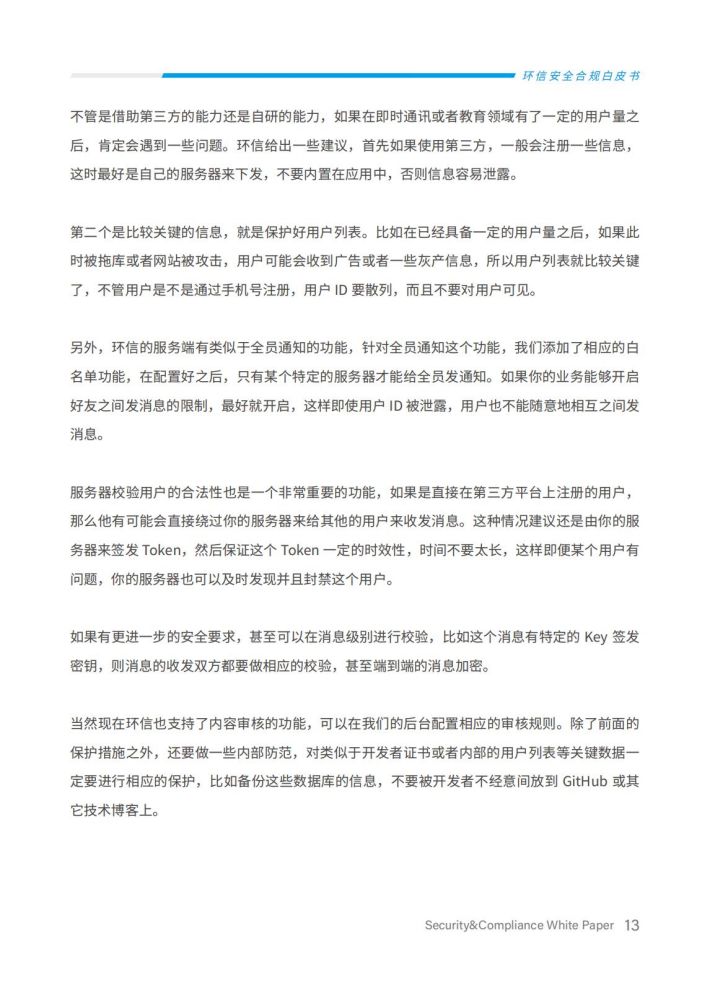 环信安全合规白皮书

不管是借助第三方的能力还是自研的能力，如果在即时通讯或者教育领域有了一定的用户量之后，肯定会遇到一些问题。环信给出一些建议，首先如果使用第三方，一般会注册一些信息，这时最好是自己的服务器来下发，不要内置在应用中，否则信息容易泄露。

第二个是比较关键的信息，就是保护好用户列表。比如在已经具备一定的用户量之后，如果此时被拖库或者网站被攻击，用户可能会收到广告或者一些灰产信息，所以用户列表就比较关键了，不管用户是不是通过手机号注册，用户 ID 要散列，而且不要对用户可见。

另外，环信的服务端有类似于全员通知的功能，针对全员通知这个功能，我们添加了相应的白名单功能，在配置好之后，只有某个特定的服务器才能给全员发通知。如果你的业务能够开启好友之间发消息的限制，最好就开启，这样即使用户 ID 被泄露，用户也不能随意地相互之间发消息。

服务器校验用户的合法性也是一个非常重要的功能，如果是直接在第三方平台上注册的用户，那么他有可能会直接绕过你的服务器来给其他的用户来收发消息。这种情况建议还是由你的服务器来签发 Token，然后保证这个 Token 一定的时效性，时间不要太长，这样即便某个用户有问题，你的服务器也可以及时发现并且封禁这个用户。

如果有更进一步的安全要求，甚至可以在消息级别进行校验，比如这个消息有特定的 Key 签发密钥，则消息的收发双方都要做相应的校验，甚至端到端的消息加密。

当然现在环信也支持了内容审核的功能，可以在我们的后台配置相应的审核规则。除了前面的保护措施之外，还要做一些内部防范，对类似于开发者证书或者内部的用户列表等关键数据一定要进行相应的保护，比如备份这些数据库的信息，不要被开发者不经意间放到 GitHub 或其它技术博客上。

Security&Compliance White Paper 13